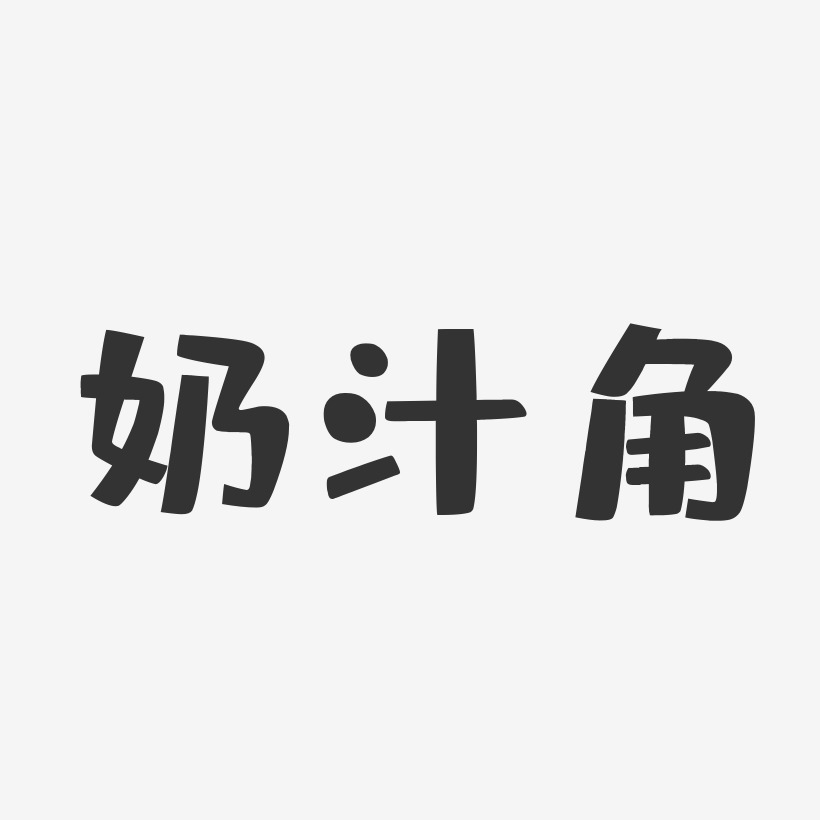 奶汁角